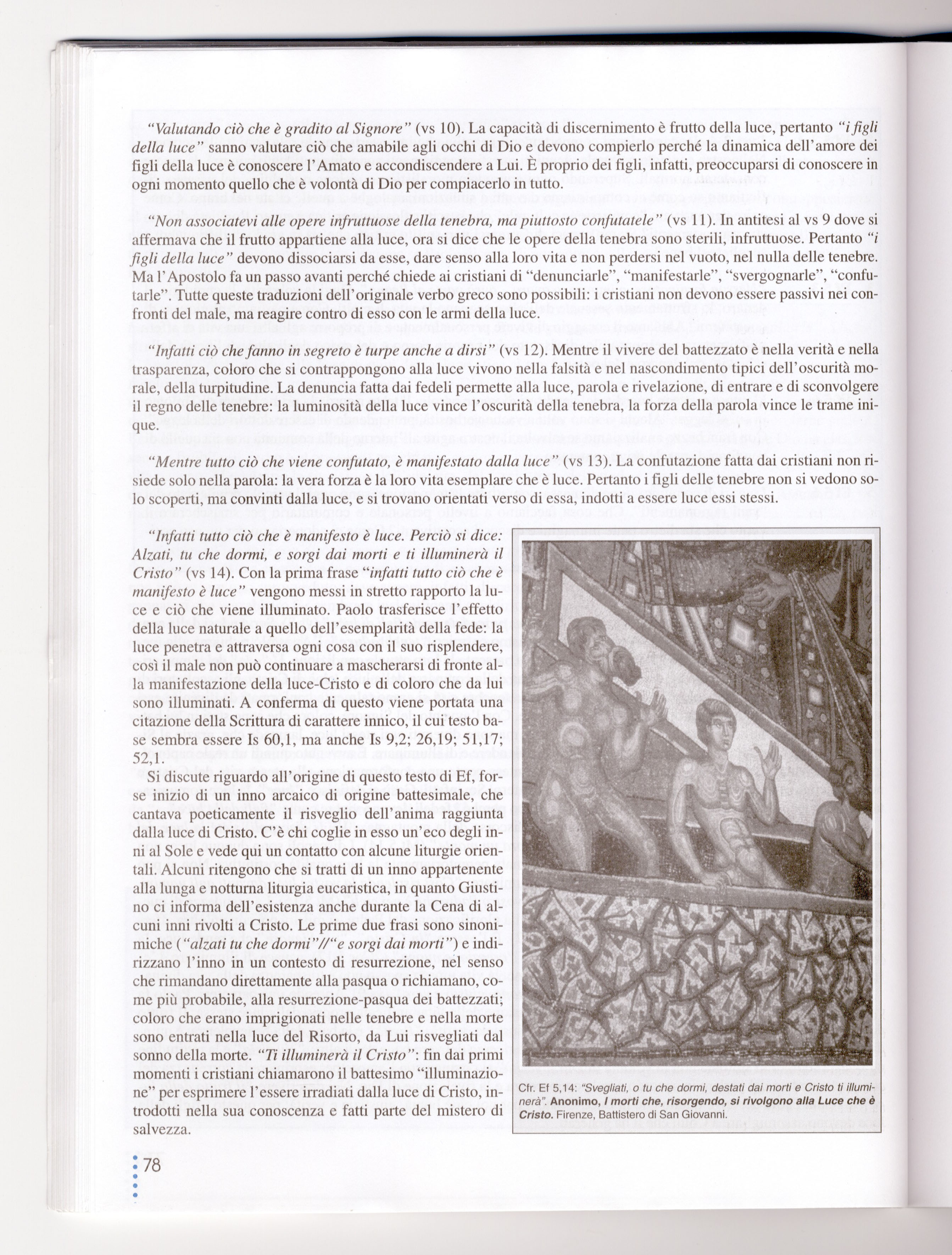 "Valutando ciò che è gradito al Signore" (vs 10). La capacità di discernimento è frutto della luce, pertanto "i figli della luce" sanno valutare ciò che amabile agli occhi di Dio e devono compierlo perché la dinamica dell'amore dei figli della luce è conoscere l'Amato e accondiscendere a Lui. È proprio dei figli, infatti, preoccuparsi di conoscere in ogni momento quello che è volontà di Dio per compiacerlo in tutto.

"Non associatevi alle opere infruttuose della tenebra, ma piuttosto confutatele" (vs 11). In antitesi al vs 9 dove si affermava che il frutto appartiene alla luce, ora si dice che le opere della tenebra sono sterili, infruttuose. Pertanto "i figli della luce" devono dissociarsi da esse, dare senso alla loro vita e non perdersi nel vuoto, nel nulla delle tenebre. Ma l'Apostolo fa un passo avanti perché chiede ai cristiani di "denunciarle", "manifestarle", "svergognarle", "confutarle". Tutte queste traduzioni dell'originale verbo greco sono possibili: i cristiani non devono essere passivi nei confronti del male, ma reagire contro di esso con le armi della luce.

"Infatti ciò che fanno in segreto è turpe anche a dirsi" (vs 12). Mentre il vivere del battezzato è nella verità e nella trasparenza, coloro che si contrappongono alla luce vivono nella falsità e nel nascondimento tipici dell'oscurità morale, della turpitudine. La denuncia fatta dai fedeli permette alla luce, parola e rivelazione, di entrare e di sconvolgere il regno delle tenebre: la luminosità della luce vince l'oscurità della tenebra, la forza della parola vince le trame inique.

"Mentre tutto ciò che viene confutato, è manifestato dalla luce" (vs 13). La confutazione fatta dai cristiani non risiede solo nella parola: la vera forza è la loro vita esemplare che è luce. Pertanto i figli delle tenebre non si vedono solo scoperti, ma convinti dalla luce, e si trovano orientati verso di essa, indotti a essere luce essi stessi.

"Infatti tutto ciò che è manifesto è luce. Perciò si dice: Alzati, tu che dormi, e sorgi dai morti e ti illuminerà il Cristo" (vs 14). Con la prima frase "infatti tutto ciò che è manifesto è luce" vengono messi in stretto rapporto la luce e ciò che viene illuminato. Paolo trasferisce l'effetto della luce naturale a quello dell'esemplarità della fede: la luce penetra e attraversa ogni cosa con il suo risplendere, così il male non può continuare a mascherarsi di fronte alla manifestazione della luce-Cristo e di coloro che da lui sono illuminati. A conferma di questo viene portata una citazione della Scrittura di carattere innico, il cui testo base sembra essere Is 60,1, ma anche Is 9,2; 26,19; 51,17; 52,1.

Si discute riguardo all'origine di questo testo di Ef, forse inizio di un inno arcaico di origine battesimale, che cantava poeticamente il risveglio dell'anima raggiunta dalla luce di Cristo. C'è chi coglie in esso un'eco degli inni al Sole e vede qui un contatto con alcune liturgie orientali. Alcuni ritengono che si tratti di un inno appartenente alla lunga e notturna liturgia eucaristica, in quanto Giustino ci informa dell'esistenza anche durante la Cena di alcuni inni rivolti a Cristo. Le prime due frasi sono sinonimiche ("alzati tu che dormi"//"e sorgi dai morti") e indirizzano l'inno in un contesto di resurrezione, nel senso che rimandano direttamente alla pasqua o richiamano, come più probabile, alla resurrezione-pasqua dei battezzati; coloro che erano imprigionati nelle tenebre e nella morte sono entrati nella luce del Risorto, da Lui risvegliati dal sonno della morte. "Ti illuminerà il Cristo": fin dai primi momenti i cristiani chiamarono il battesimo "illuminazione" per esprimere l'essere irradiati dalla luce di Cristo, introdotti nella sua conoscenza e fatti parte del mistero di salvezza.

Cfr. Ef 5,14: "Svegliati, o tu che dormi, destati dai morti e Cristo ti illuminerà". Anonimo, I morti che, risorgendo, si rivolgono alla Luce che è Cristo. Firenze, Battistero di San Giovanni.

78